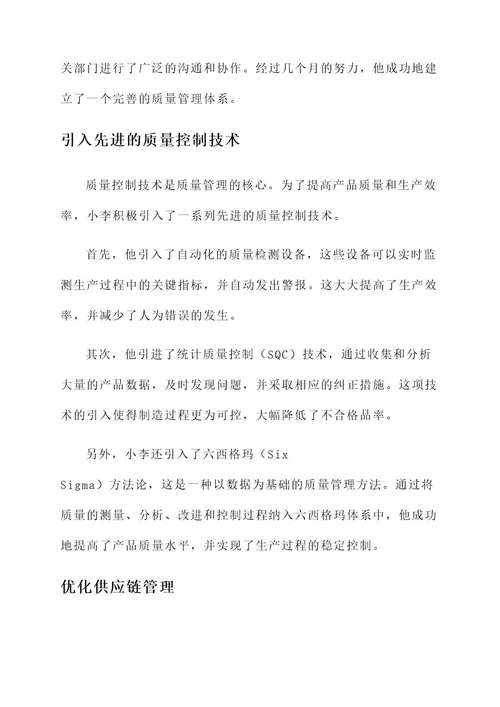 关部门进行了广泛的沟通和协作。经过几个月的努力，他成功地建立了一个完善的质量管理体系。

引入先进的质量控制技术

质量控制技术是质量管理的核心。为了提高产品质量和生产效率，小李积极引入了一系列先进的质量控制技术。

首先，他引入了自动化的质量检测设备，这些设备可以实时监测生产过程中的关键指标，并自动发出警报。这大大提高了生产效率，并减少了人为错误的发生。

其次，他引进了统计质量控制（SQC）技术，通过收集和分析大量的产品数据，及时发现问题，并采取相应的纠正措施。这项技术的引入使得制造过程更为可控，大幅降低了不合格品率。

另外，小李还引入了六西格玛（Six Sigma）方法论，这是一种以数据为基础的质量管理方法。通过将质量的测量、分析、改进和控制过程纳入六西格玛体系中，他成功地提高了产品质量水平，并实现了生产过程的稳定控制。

优化供应链管理